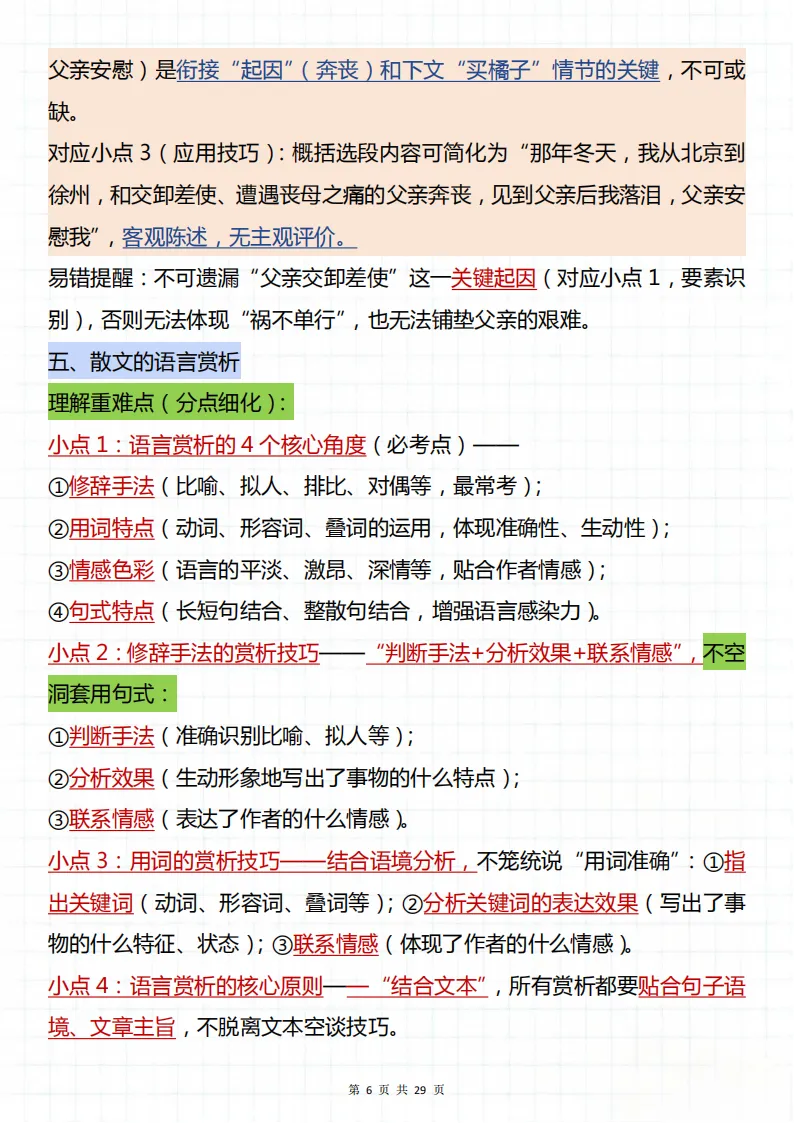 父亲安慰）是衔接“起因”（奔丧）和下文“买橘子”情节的关键，不可或缺。
对应小点 3（应用技巧）：概括选段内容可简化为“那年冬天，我从北京到徐州，和交卸差使、遭遇丧母之痛的父亲奔丧，见到父亲后我落泪，父亲安慰我”，客观陈述，无主观评价。
易错提醒：不可遗漏“父亲交卸差使”这一关键起因（对应小点 1，要素识别），否则无法体现“祸不单行”，也无法铺垫父亲的艰难。

五、散文的语言赏析
理解重难点（分点细化）：
小点 1：语言赏析的 4 个核心角度（必考点）——
①修辞手法（比喻、拟人、排比、对偶等，最常考）；
②用词特点（动词、形容词、叠词的运用，体现准确性、生动性）；
③情感色彩（语言的平淡、激昂、深情等，贴合作者情感）；
④句式特点（长短句结合、整散句结合，增强语言感染力）。
小点 2：修辞手法的赏析技巧——“判断手法+分析效果+联系情感”，不空洞套用句式：
①判断手法（准确识别比喻、拟人等）；
②分析效果（生动形象地写出了事物的什么特点）；
③联系情感（表达了作者的什么情感）。
小点 3：用词的赏析技巧——结合语境分析，不笼统说“用词准确”：①指出关键词（动词、形容词、叠词等）；②分析关键词的表达效果（写出了事物的什么特征、状态）；③联系情感（体现了作者的什么情感）。
小点 4：语言赏析的核心原则——“结合文本”，所有赏析都要贴合句子语境、文章主旨，不脱离文本空谈技巧。

第 6 页 共 29 页